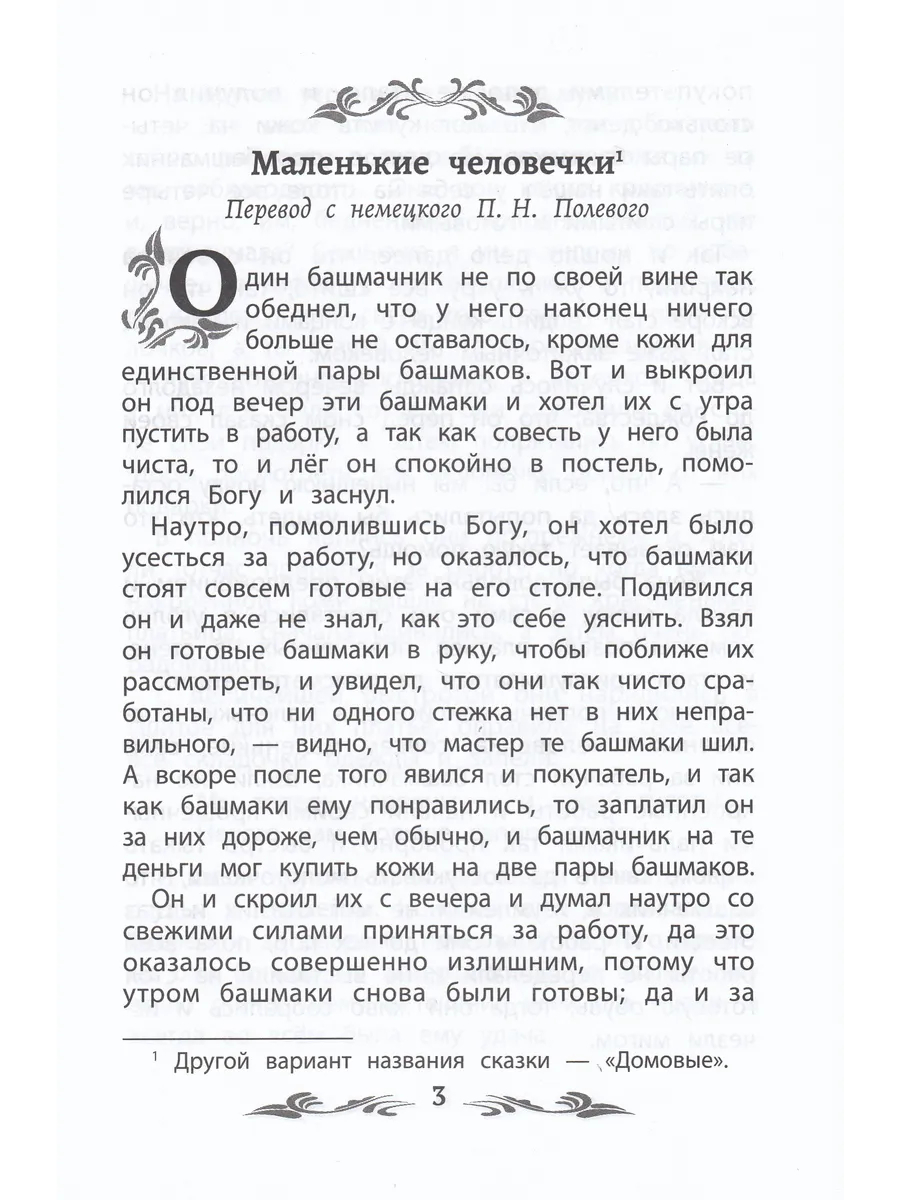 Маленькие человечки$^1$

Перевод с немецкого П. Н. Полевого

Один башмачник не по своей вине так обеднел, что у него наконец ничего больше не оставалось, кроме кожи для единственной пары башмаков. Вот и выкроил он под вечер эти башмаки и хотел их с утра пустить в работу, а так как совесть у него была чиста, то и лёг он спокойно в постель, помолился Богу и заснул.

Наутро, помолившись Богу, он хотел было усесться за работу, но оказалось, что башмаки стоят совсем готовые на его столе. Подивился он и даже не знал, как это себе уяснить. Взял он готовые башмаки в руку, чтобы поближе их рассмотреть, и увидел, что они так чисто сработаны, что ни одного стежка нет в них неправильного, — видно, что мастер те башмаки шил. А вскоре после того явился и покупатель, и так как башмаки ему понравились, то заплатил он за них дороже, чем обычно, и башмачник на те деньги мог купить кожи на две пары башмаков.

Он и скроил их с вечера и думал наутро со свежими силами приняться за работу, да это оказалось совершенно излишним, потому что утром башмаки снова были готовы; да и за

$^1$ Другой вариант названия сказки — «Домовые».

3